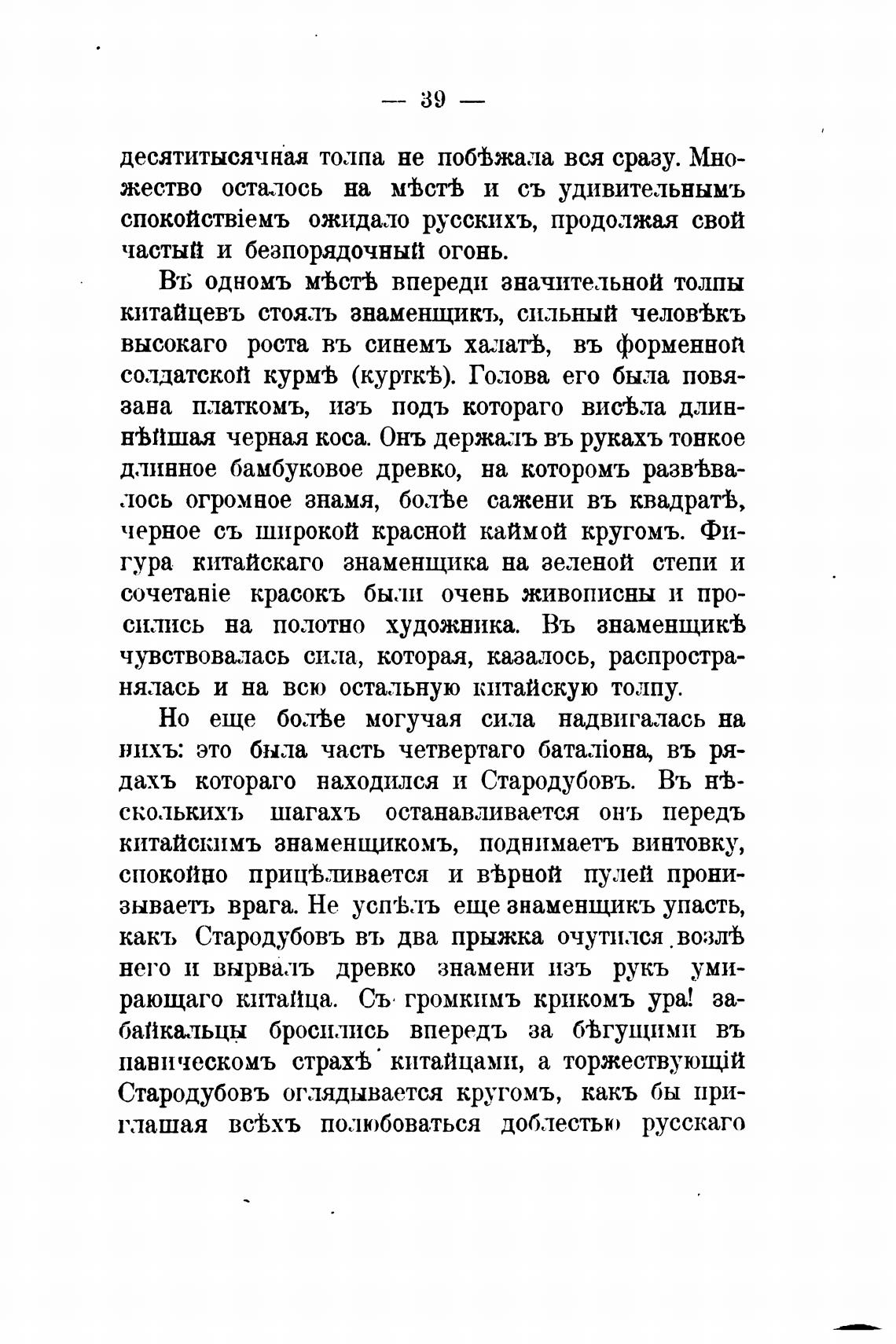 — 39 —

десятитысячная толпа не побѣжала вся сразу. Множество осталось на мѣстѣ и съ удивительнымъ спокойствіемъ ожидало русскихъ, продолжая свой частый и безпорядочный огонь.

Въ одномъ мѣстѣ впереди значительной толпы китайцевъ стоялъ знаменщикъ, сильный человѣкъ высокаго роста въ синемъ халатѣ, въ форменной солдатской курмѣ (курткѣ). Голова его была повязана платкомъ, изъ подъ котораго висѣла длиннѣйшая черная коса. Онъ держалъ въ рукахъ тонкое длинное бамбуковое древко, на которомъ развѣвалось огромное знамя, болѣе сажени въ квадратѣ, черное съ широкой красной каймой кругомъ. Фигура китайскаго знаменщика на зеленой степи и сочетаніе красокъ были очень живописны и просились на полотно художника. Въ знаменщикѣ чувствовалась сила, которая, казалось, распространялась и на всю остальную китайскую толпу.

Но еще болѣе могучая сила надвигалась на нихъ: это была часть четвертаго баталіона, въ рядахъ котораго находился и Стародубовъ. Въ нѣсколькихъ шагахъ останавливается онъ передъ китайскимъ знаменщикомъ, поднимаетъ винтовку, спокойно прицѣливается и вѣрной пулей пронизываетъ врага. Не успѣлъ еще знаменщикъ упасть, какъ Стародубовъ въ два прыжка очутился возлѣ него и вырвалъ древко знамени изъ рукъ умирающаго китайца. Съ громкимъ крикомъ ура! забайкальцы бросились впередъ за бѣгущими въ паническомъ страхѣ китайцами, а торжествующій Стародубовъ оглядывается кругомъ, какъ бы приглашая всѣхъ полюбоваться доблестью русскаго